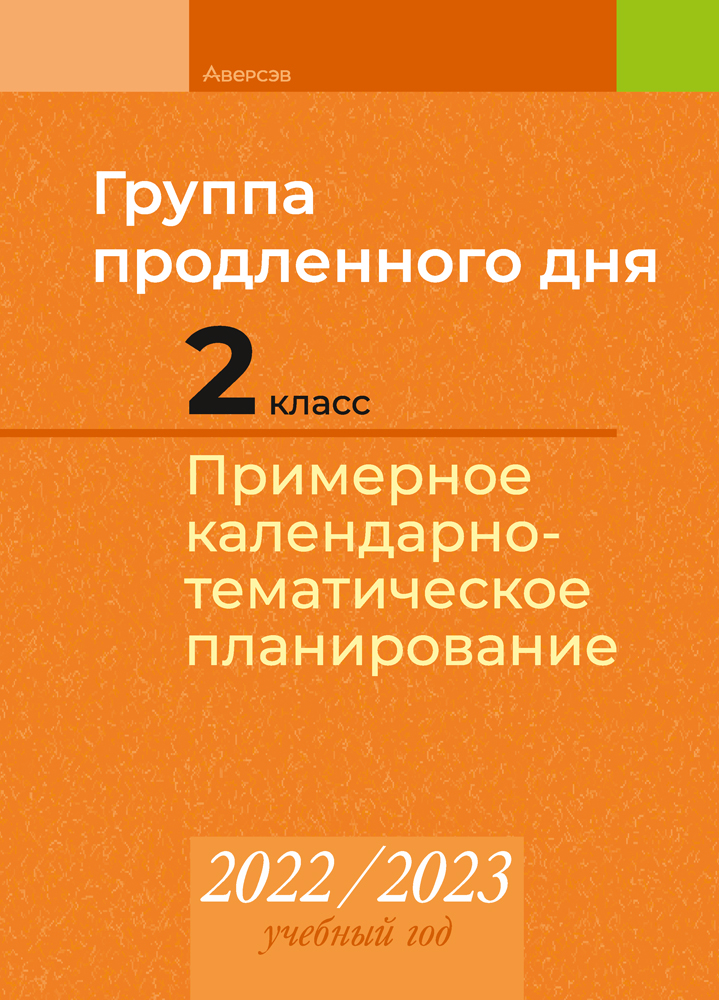 Аверсэв

Группа продленного дня

2 класс

Примерное календарно-тематическое планирование

2022/2023
учебный год